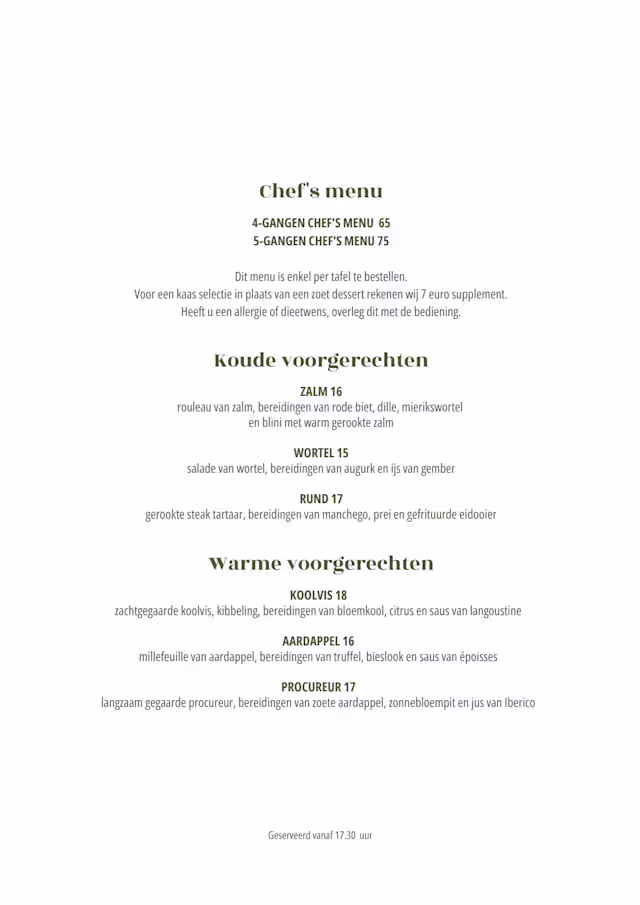 Chef's menu

4-GANGEN CHEF'S MENU 65
5-GANGEN CHEF'S MENU 75

Dit menu is enkel per tafel te bestellen.
Voor een kaas selectie in plaats van een zoet dessert rekenen wij 7 euro supplement.
Heeft u een allergie of dieetwens, overleg dit met de bediening.

Koude voorgerechten

ZALM 16
rouleau van zalm, bereidingen van rode biet, dille, mierikswortel en blini met warm gerookte zalm

WORTEL 15
salade van wortel, bereidingen van augurk en ijs van gember

RUND 17
gerookte steak tartaar, bereidingen van manchego, prei en gefrituurde eidooier

Warme voorgerechten

KOOLVIS 18
zachtgegaarde koolvis, kibbeling, bereidingen van bloemkool, citrus en saus van langoustine

AARDAPPEL 16
millefeuille van aardappel, bereidingen van truffel, bieslook en saus van époisses

PROCUREUR 17
langzaam gegaarde procureur, bereidingen van zoete aardappel, zonnebloempit en jus van Iberico

Geserveerd vanaf 17.30 uur